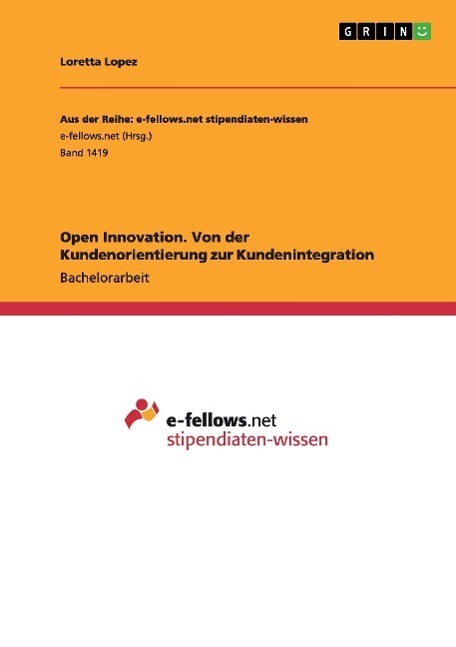 GRIN

Loretta Lopez

Aus der Reihe: e-fellows.net stipendiaten-wissen
e-fellows.net (Hrsg.)
Band 1419

Open Innovation. Von der Kundenorientierung zur Kundenintegration

Bachelorarbeit

e-fellows.net
stipendiaten-wissen